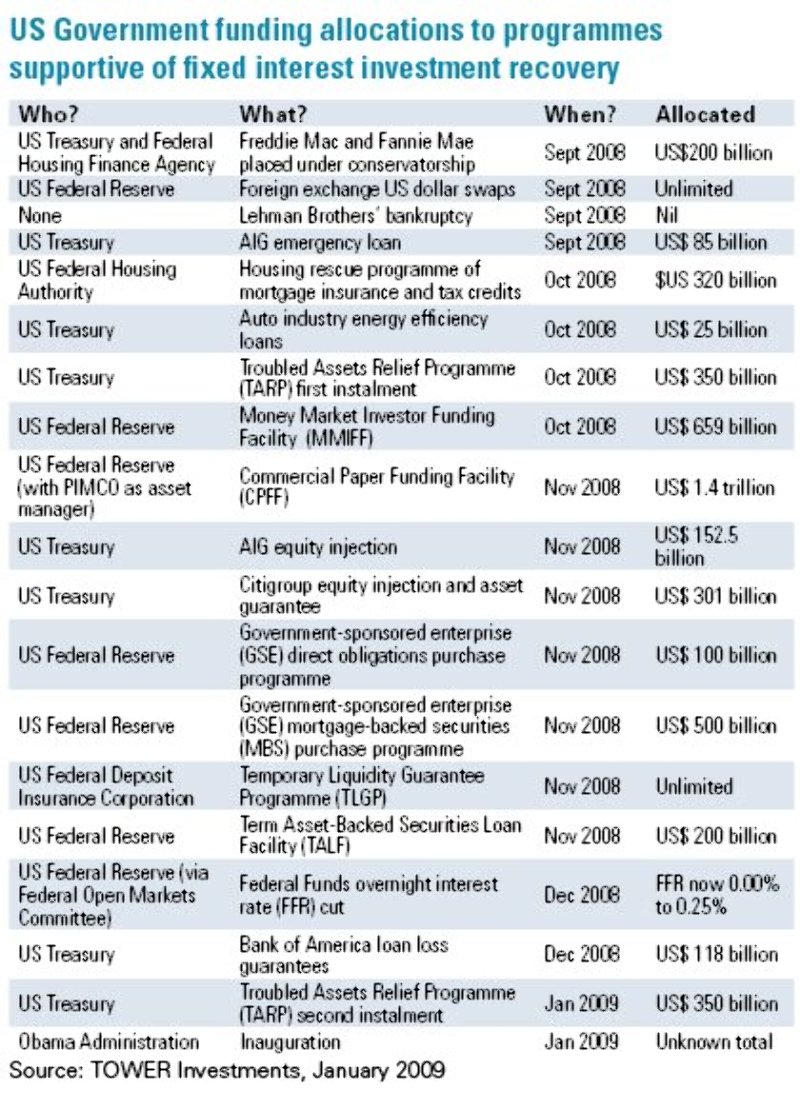 US Government funding allocations to programmes supportive of fixed interest investment recovery

| Who? | What? | When? | Allocated |
|---|---|---|---|
| US Treasury and Federal Housing Finance Agency | Freddie Mac and Fannie Mae placed under conservatorship | Sept 2008 | US$200 billion |
| US Federal Reserve | Foreign exchange US dollar swaps | Sept 2008 | Unlimited |
| None | Lehman Brothers' bankruptcy | Sept 2008 | Nil |
| US Treasury | AIG emergency loan | Sept 2008 | US$ 85 billion |
| US Federal Housing Authority | Housing rescue programme of mortgage insurance and tax credits | Oct 2008 | $US 320 billion |
| US Treasury | Auto industry energy efficiency loans | Oct 2008 | US$ 25 billion |
| US Treasury | Troubled Assets Relief Programme (TARP) first instalment | Oct 2008 | US$ 350 billion |
| US Federal Reserve | Money Market Investor Funding Facility (MMIFF) | Oct 2008 | US$ 659 billion |
| US Federal Reserve (with PIMCO as asset manager) | Commercial Paper Funding Facility (CPFF) | Nov 2008 | US$ 1.4 trillion |
| US Treasury | AIG equity injection | Nov 2008 | US$ 152.5 billion |
| US Treasury | Citigroup equity injection and asset guarantee | Nov 2008 | US$ 301 billion |
| US Federal Reserve | Government-sponsored enterprise (GSE) direct obligations purchase programme | Nov 2008 | US$ 100 billion |
| US Federal Reserve | Government-sponsored enterprise (GSE) mortgage-backed securities (MBS) purchase programme | Nov 2008 | US$ 500 billion |
| US Federal Deposit Insurance Corporation | Temporary Liquidity Guarantee Programme (TLGP) | Nov 2008 | Unlimited |
| US Federal Reserve | Term Asset-Backed Securities Loan Facility (TALF) | Nov 2008 | US$ 200 billion |
| US Federal Reserve (via Federal Open Markets Committee) | Federal Funds overnight interest rate (FFR) cut | Dec 2008 | FFR now 0.00% to 0.25% |
| US Treasury | Bank of America loan loss guarantees | Dec 2008 | US$ 118 billion |
| US Treasury | Troubled Assets Relief Programme (TARP) second instalment | Jan 2009 | US$ 350 billion |
| Obama Administration | Inauguration | Jan 2009 | Unknown total |

Source: TOWER Investments, January 2009